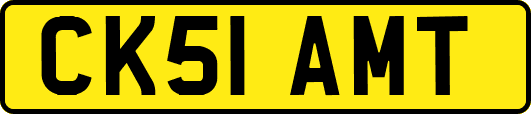 CK51 AMT